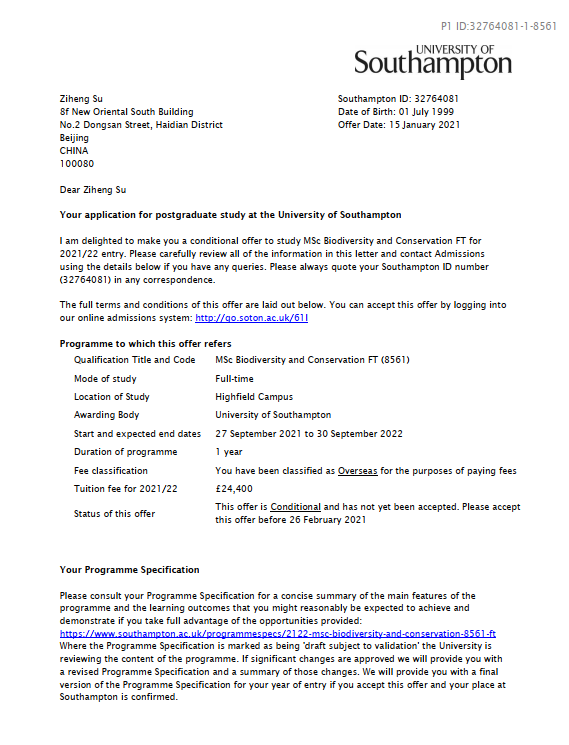 P1 ID:32764081-1-8561

UNIVERSITY OF
Southampton

Ziheng Su
8f New Oriental South Building
No.2 Dongsan Street, Haidian District
Beijing
CHINA
100080

Southampton ID: 32764081
Date of Birth: 01 July 1999
Offer Date: 15 January 2021

Dear Ziheng Su

Your application for postgraduate study at the University of Southampton

I am delighted to make you a conditional offer to study MSc Biodiversity and Conservation FT for 2021/22 entry. Please carefully review all of the information in this letter and contact Admissions using the details below if you have any queries. Please always quote your Southampton ID number (32764081) in any correspondence.

The full terms and conditions of this offer are laid out below. You can accept this offer by logging into our online admissions system: http://go.soton.ac.uk/61l

Programme to which this offer refers

| | |
|---|---|
| Qualification Title and Code | MSc Biodiversity and Conservation FT (8561) |
| Mode of study | Full-time |
| Location of Study | Highfield Campus |
| Awarding Body | University of Southampton |
| Start and expected end dates | 27 September 2021 to 30 September 2022 |
| Duration of programme | 1 year |
| Fee classification | You have been classified as Overseas for the purposes of paying fees |
| Tuition fee for 2021/22 | £24,400 |
| Status of this offer | This offer is Conditional and has not yet been accepted. Please accept this offer before 26 February 2021 |

Your Programme Specification

Please consult your Programme Specification for a concise summary of the main features of the programme and the learning outcomes that you might reasonably be expected to achieve and demonstrate if you take full advantage of the opportunities provided: https://www.southampton.ac.uk/programmespecs/2122-msc-biodiversity-and-conservation-8561-ft
Where the Programme Specification is marked as being 'draft subject to validation' the University is reviewing the content of the programme. If significant changes are approved we will provide you with a revised Programme Specification and a summary of those changes. We will provide you with a final version of the Programme Specification for your year of entry if you accept this offer and your place at Southampton is confirmed.